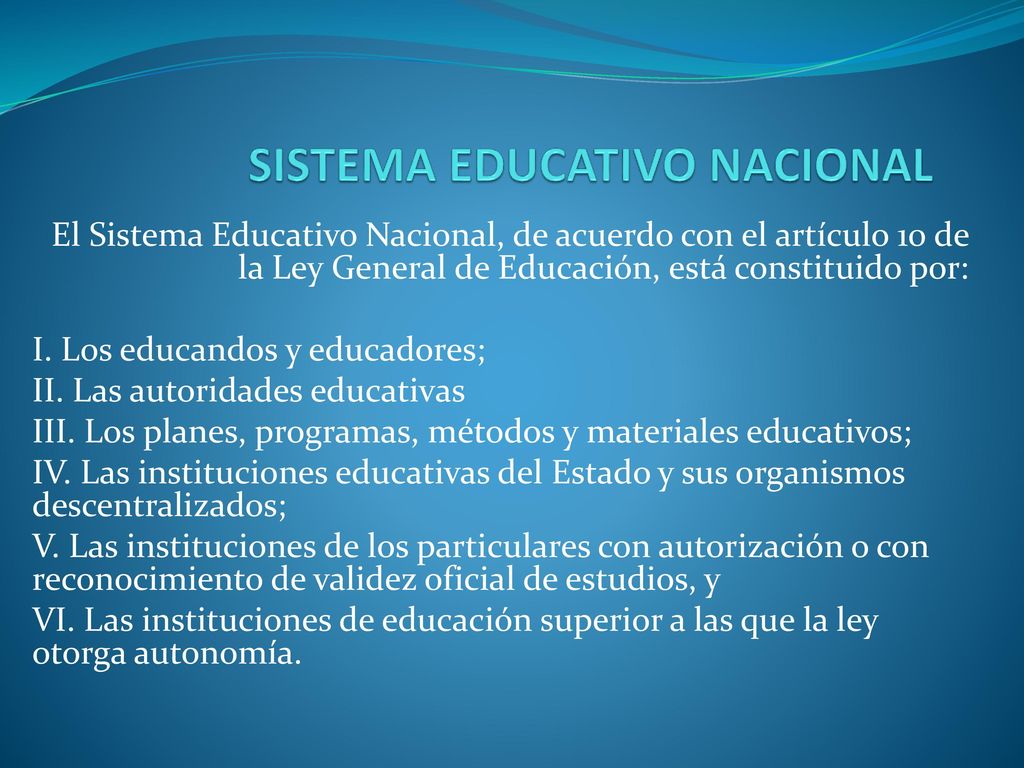 SISTEMA EDUCATIVO NACIONAL

El Sistema Educativo Nacional, de acuerdo con el artículo 10 de la Ley General de Educación, está constituido por:

I. Los educandos y educadores;
II. Las autoridades educativas
III. Los planes, programas, métodos y materiales educativos;
IV. Las instituciones educativas del Estado y sus organismos descentralizados;
V. Las instituciones de los particulares con autorización o con reconocimiento de validez oficial de estudios, y
VI. Las instituciones de educación superior a las que la ley otorga autonomía.